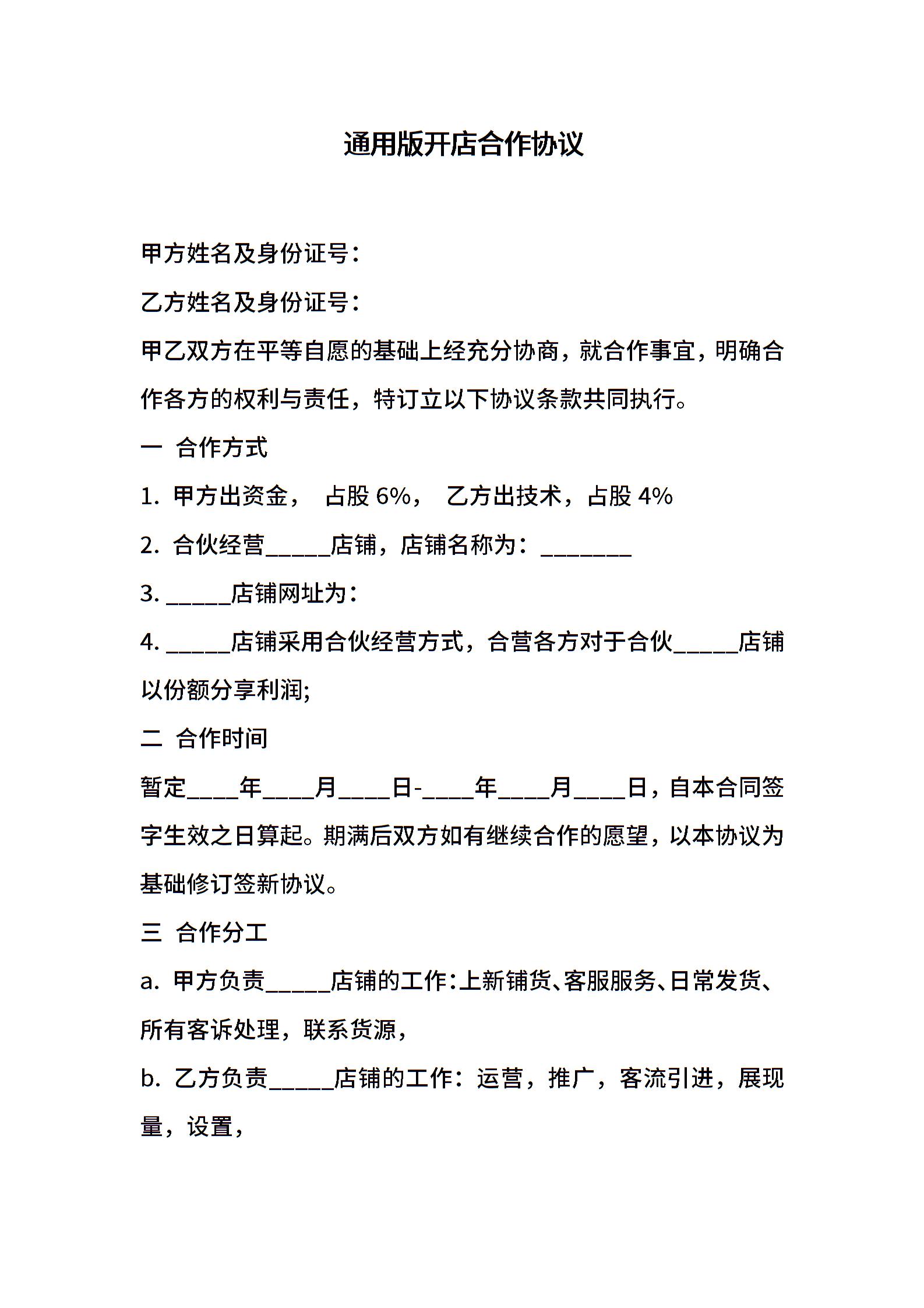 通用版开店合作协议

甲方姓名及身份证号：

乙方姓名及身份证号：

甲乙双方在平等自愿的基础上经充分协商，就合作事宜，明确合作各方的权利与责任，特订立以下协议条款共同执行。

一 合作方式

1. 甲方出资金， 占股 6%， 乙方出技术，占股 4%

2. 合伙经营_____店铺，店铺名称为：_______

3. _____店铺网址为：

4. _____店铺采用合伙经营方式，合营各方对于合伙_____店铺以份额分享利润;

二 合作时间

暂定____年____月____日-____年____月____日，自本合同签字生效之日算起。期满后双方如有继续合作的愿望，以本协议为基础修订签新协议。

三 合作分工

a. 甲方负责_____店铺的工作:上新铺货、客服服务、日常发货、所有客诉处理，联系货源，

b. 乙方负责_____店铺的工作：运营，推广，客流引进，展现量，设置，